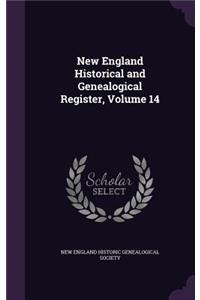 New England Historical and Genealogical Register, Volume 14

Scholar SELECT

NEW ENGLAND HISTORIC GENEALOGICAL SOCIETY